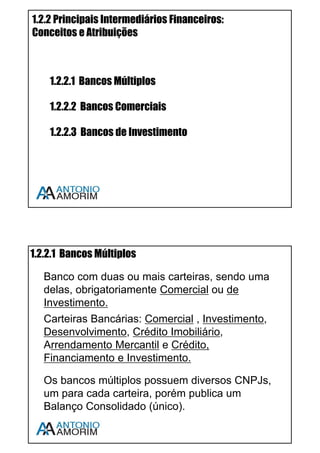 1.2.2 Principais Intermediários Financeiros: Conceitos e Atribuições

1.2.2.1 Bancos Múltiplos

1.2.2.2 Bancos Comerciais

1.2.2.3 Bancos de Investimento

AA ANTONIO AMORIM

1.2.2.1 Bancos Múltiplos

Banco com duas ou mais carteiras, sendo uma delas, obrigatoriamente Comercial ou de Investimento.

Carteiras Bancárias: Comercial , Investimento, Desenvolvimento, Crédito Imobiliário, Arrendamento Mercantil e Crédito, Financiamento e Investimento.

Os bancos múltiplos possuem diversos CNPJs, um para cada carteira, porém publica um Balanço Consolidado (único).

AA ANTONIO AMORIM